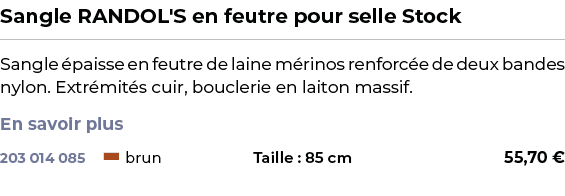 Sangle RANDOL'S en feutre pour selle Stock

Sangle épaisse en feutre de laine mérinos renforcée de deux bandes nylon. Extrémités cuir, bouclerie en laiton massif.

En savoir plus

203 014 085 brun Taille : 85 cm 55,70 €